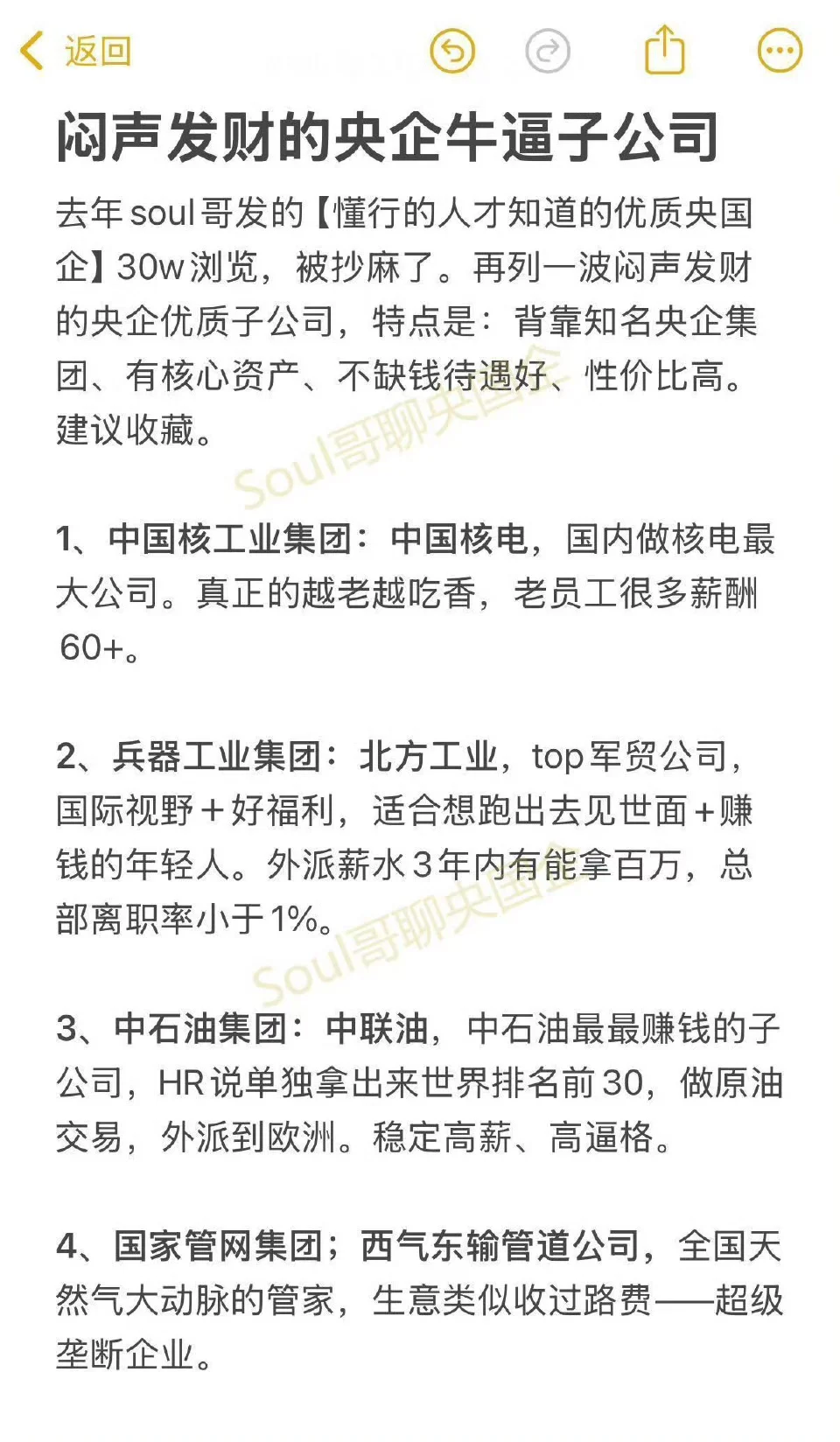 返回

闷声发财的央企牛逼子公司

去年soul哥发的【懂行的人才知道的优质央国企】30w浏览，被抄麻了。再列一波闷声发财的央企优质子公司，特点是：背靠知名央企集团、有核心资产、不缺钱待遇好、性价比高。建议收藏。

Soul哥聊央国企

1、中国核工业集团：中国核电，国内做核电最大公司。真正的越老越吃香，老员工很多薪酬60+。

2、兵器工业集团：北方工业，top军贸公司，国际视野+好福利，适合想跑出去见世面+赚钱的年轻人。外派薪水3年内有能拿百万，总部离职率小于1%。

Soul哥聊央国企

3、中石油集团：中联油，中石油最最赚钱的子公司，HR说单独拿出来世界排名前30，做原油交易，外派到欧洲。稳定高薪、高逼格。

4、国家管网集团；西气东输管道公司，全国天然气大动脉的管家，生意类似收过路费——超级垄断企业。